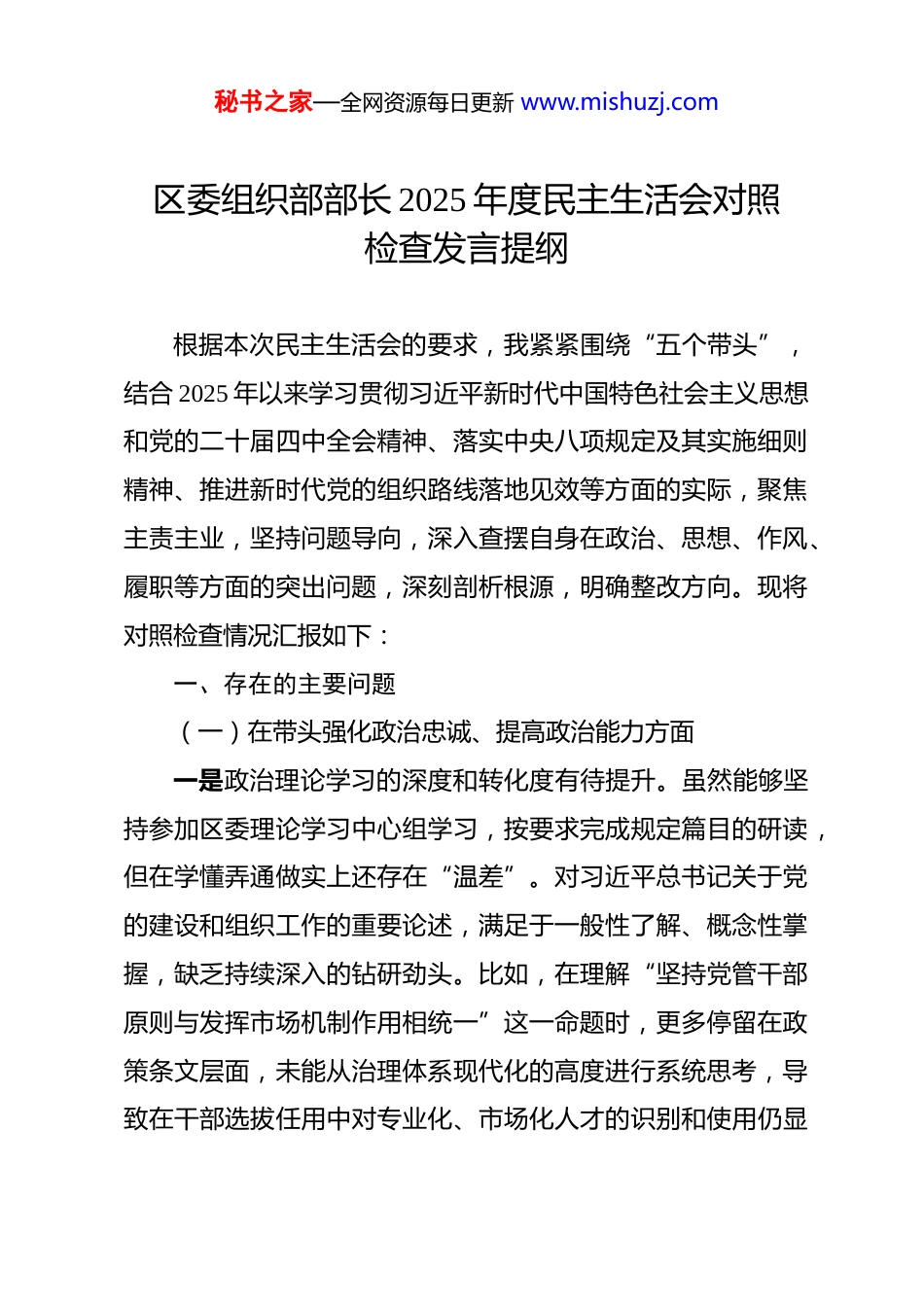 秘书之家—全网资源每日更新 www.mishuzj.com

区委组织部部长 2025 年度民主生活会对照检查发言提纲

根据本次民主生活会的要求，我紧紧围绕“五个带头”，结合 2025 年以来学习贯彻习近平新时代中国特色社会主义思想和党的二十届四中全会精神、落实中央八项规定及其实施细则精神、推进新时代党的组织路线落地见效等方面的实际，聚焦主责主业，坚持问题导向，深入查摆自身在政治、思想、作风、履职等方面的突出问题，深刻剖析根源，明确整改方向。现将对照检查情况汇报如下：

一、存在的主要问题

（一）在带头强化政治忠诚、提高政治能力方面

一是政治理论学习的深度和转化度有待提升。虽然能够坚持参加区委理论学习中心组学习，按要求完成规定篇目的研读，但在学懂弄通做实上还存在“温差”。对习近平总书记关于党的建设和组织工作的重要论述，满足于一般性了解、概念性掌握，缺乏持续深入的钻研劲头。比如，在理解“坚持党管干部原则与发挥市场机制作用相统一”这一命题时，更多停留在政策条文层面，未能从治理体系现代化的高度进行系统思考，导致在干部选拔任用中对专业化、市场化人才的识别和使用仍显